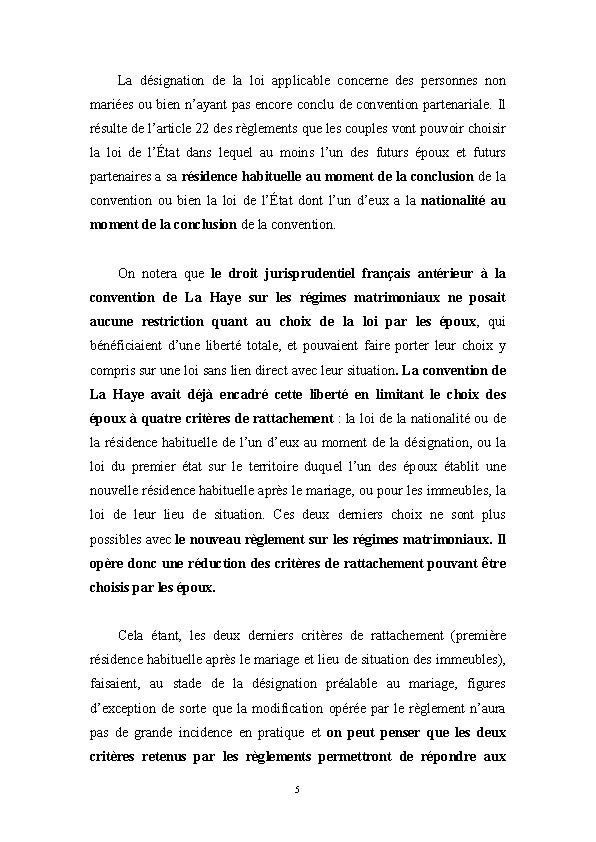 La désignation de la loi applicable concerne des personnes non mariées ou bien n'ayant pas encore conclu de convention partenariale. Il résulte de l'article 22 des règlements que les couples vont pouvoir choisir la loi de l'État dans lequel au moins l'un des futurs époux et futurs partenaires a sa résidence habituelle au moment de la conclusion de la convention ou bien la loi de l'État dont l'un d'eux a la nationalité au moment de la conclusion de la convention.

On notera que le droit jurisprudentiel français antérieur à la convention de La Haye sur les régimes matrimoniaux ne posait aucune restriction quant au choix de la loi par les époux, qui bénéficiaient d'une liberté totale, et pouvaient faire porter leur choix y compris sur une loi sans lien direct avec leur situation. La convention de La Haye avait déjà encadré cette liberté en limitant le choix des époux à quatre critères de rattachement : la loi de la nationalité ou de la résidence habituelle de l'un d'eux au moment de la désignation, ou la loi du premier état sur le territoire duquel l'un des époux établit une nouvelle résidence habituelle après le mariage, ou pour les immeubles, la loi de leur lieu de situation. Ces deux derniers choix ne sont plus possibles avec le nouveau règlement sur les régimes matrimoniaux. Il opère donc une réduction des critères de rattachement pouvant être choisis par les époux.

Cela étant, les deux derniers critères de rattachement (première résidence habituelle après le mariage et lieu de situation des immeubles), faisaient, au stade de la désignation préalable au mariage, figures d'exception de sorte que la modification opérée par le règlement n'aura pas de grande incidence en pratique et on peut penser que les deux critères retenus par les règlements permettront de répondre aux

5